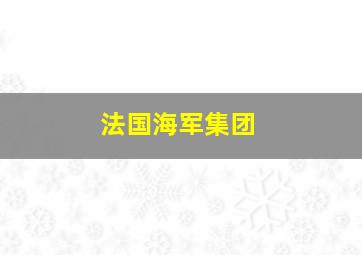 法国海军集团